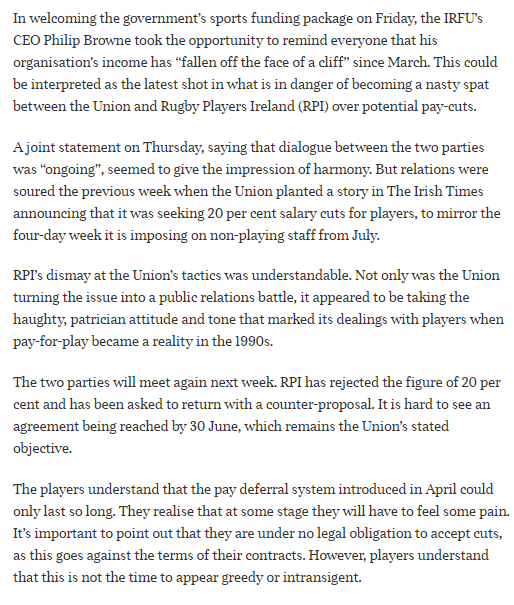 In welcoming the government's sports funding package on Friday, the IRFU's CEO Philip Browne took the opportunity to remind everyone that his organisation's income has "fallen off the face of a cliff" since March. This could be interpreted as the latest shot in what is in danger of becoming a nasty spat between the Union and Rugby Players Ireland (RPI) over potential pay-cuts.

A joint statement on Thursday, saying that dialogue between the two parties was "ongoing", seemed to give the impression of harmony. But relations were soured the previous week when the Union planted a story in The Irish Times announcing that it was seeking 20 per cent salary cuts for players, to mirror the four-day week it is imposing on non-playing staff from July.

RPI's dismay at the Union's tactics was understandable. Not only was the Union turning the issue into a public relations battle, it appeared to be taking the haughty, patrician attitude and tone that marked its dealings with players when pay-for-play became a reality in the 1990s.

The two parties will meet again next week. RPI has rejected the figure of 20 per cent and has been asked to return with a counter-proposal. It is hard to see an agreement being reached by 30 June, which remains the Union's stated objective.

The players understand that the pay deferral system introduced in April could only last so long. They realise that at some stage they will have to feel some pain. It's important to point out that they are under no legal obligation to accept cuts, as this goes against the terms of their contracts. However, players understand that this is not the time to appear greedy or intransigent.